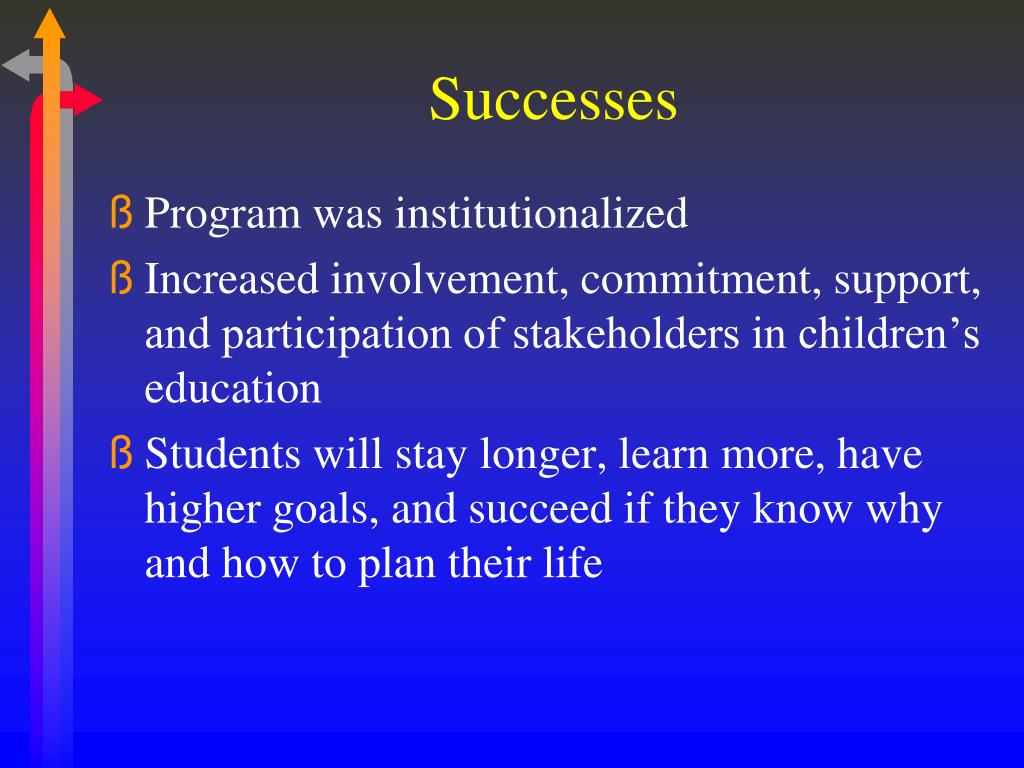 Successes

ß Program was institutionalized
ß Increased involvement, commitment, support, and participation of stakeholders in children’s education
ß Students will stay longer, learn more, have higher goals, and succeed if they know why and how to plan their life